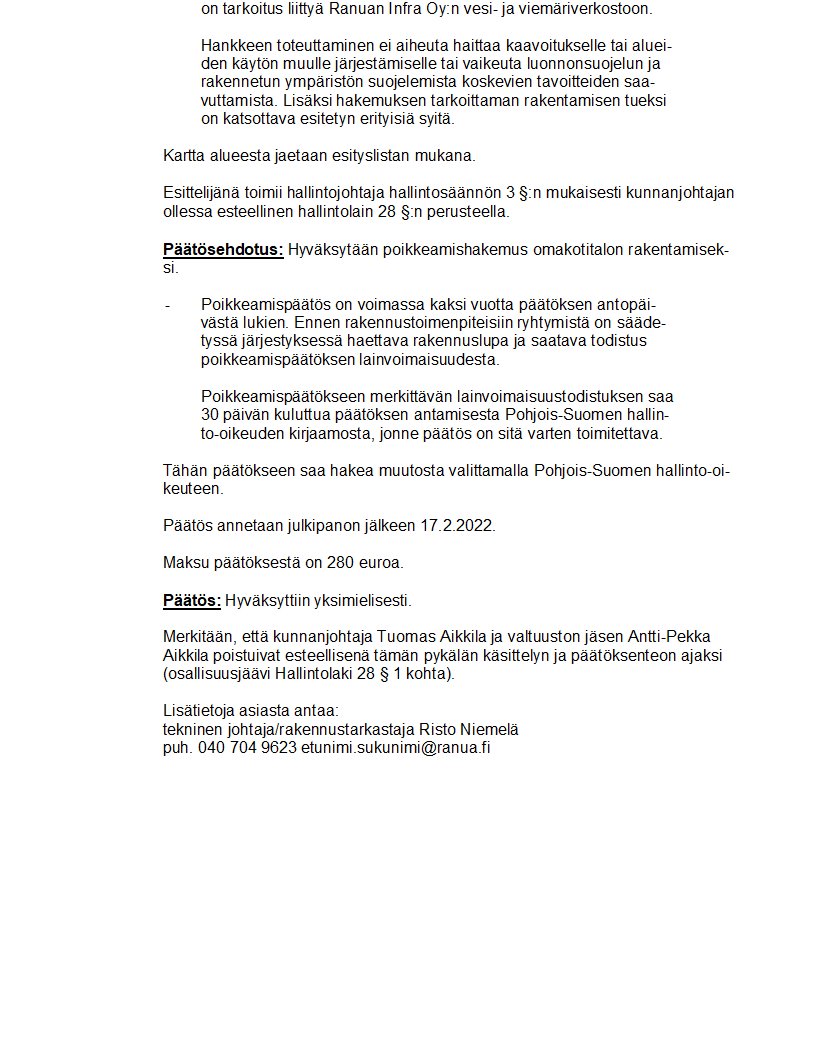 on tarkoitus liittyä Ranuan Infra Oy:n vesi- ja viemäriverkostoon.

Hankkeen toteuttaminen ei aiheuta haittaa kaavoitukselle tai alueiden käytön muulle järjestämiselle tai vaikeuta luonnonsuojelun ja rakennetun ympäristön suojelemista koskevien tavoitteiden saavuttamista. Lisäksi hakemuksen tarkoittaman rakentamisen tueksi on katsottava esitetyn erityisiä syitä.

Kartta alueesta jaetaan esityslistan mukana.

Esittelijänä toimii hallintojohtaja hallintosäännön 3 §:n mukaisesti kunnanjohtajan ollessa esteellinen hallintolain 28 §:n perusteella.

Päätösehdotus: Hyväksytään poikkeamishakemus omakotitalon rakentamiseksi.

- Poikkeamispäätös on voimassa kaksi vuotta päätöksen antopäivästä lukien. Ennen rakennustoimenpiteisiin ryhtymistä on säädetyssä järjestyksessä haettava rakennuslupa ja saatava todistus poikkeamispäätöksen lainvoimaisuudesta.

Poikkeamispäätökseen merkittävän lainvoimaisuustodistuksen saa 30 päivän kuluttua päätöksen antamisesta Pohjois-Suomen hallinto-oikeuden kirjaamosta, jonne päätös on sitä varten toimitettava.

Tähän päätökseen saa hakea muutosta valittamalla Pohjois-Suomen hallinto-oikeuteen.

Päätös annetaan julkipanon jälkeen 17.2.2022.

Maksu päätöksestä on 280 euroa.

Päätös: Hyväksyttiin yksimielisesti.

Merkitään, että kunnanjohtaja Tuomas Aikkila ja valtuuston jäsen Antti-Pekka Aikkila poistuivat esteellisenä tämän pykälän käsittelyn ja päätöksenteon ajaksi (osallisuusjäävi Hallintolaki 28 § 1 kohta).

Lisätietoja asiasta antaa:
tekninen johtaja/rakennustarkastaja Risto Niemelä
puh. 040 704 9623 etunimi.sukunimi@ranua.fi